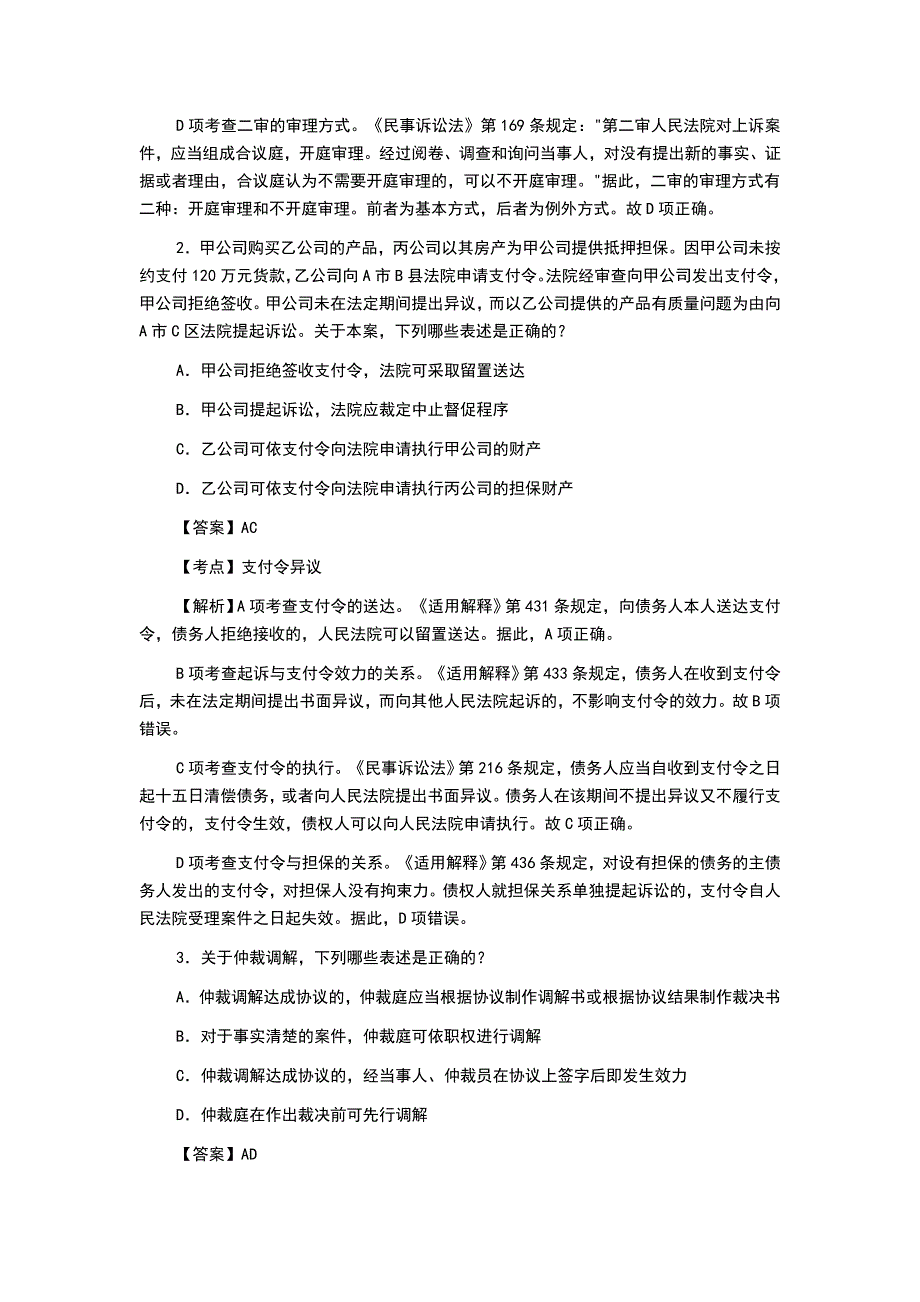 D 项考查二审的审理方式。《民事诉讼法》第 169 条规定："第二审人民法院对上诉案件，应当组成合议庭，开庭审理。经过阅卷、调查和询问当事人，对没有提出新的事实、证据或者理由，合议庭认为不需要开庭审理的，可以不开庭审理。"据此，二审的审理方式有二种：开庭审理和不开庭审理。前者为基本方式，后者为例外方式。故 D 项正确。

2．甲公司购买乙公司的产品，丙公司以其房产为甲公司提供抵押担保。因甲公司未按约支付 120 万元货款，乙公司向 A 市 B 县法院申请支付令。法院经审查向甲公司发出支付令，甲公司拒绝签收。甲公司未在法定期间提出异议，而以乙公司提供的产品有质量问题为由向 A 市 C 区法院提起诉讼。关于本案，下列哪些表述是正确的？

A．甲公司拒绝签收支付令，法院可采取留置送达

B．甲公司提起诉讼，法院应裁定中止督促程序

C．乙公司可依支付令向法院申请执行甲公司的财产

D．乙公司可依支付令向法院申请执行丙公司的担保财产

【答案】AC

【考点】支付令异议

【解析】A 项考查支付令的送达。《适用解释》第 431 条规定，向债务人本人送达支付令，债务人拒绝接收的，人民法院可以留置送达。据此，A 项正确。

B 项考查起诉与支付令效力的关系。《适用解释》第 433 条规定，债务人在收到支付令后，未在法定期间提出书面异议，而向其他人民法院起诉的，不影响支付令的效力。故 B 项错误。

C 项考查支付令的执行。《民事诉讼法》第 216 条规定，债务人应当自收到支付令之日起十五日清偿债务，或者向人民法院提出书面异议。债务人在该期间不提出异议又不履行支付令的，支付令生效，债权人可以向人民法院申请执行。故 C 项正确。

D 项考查支付令与担保的关系。《适用解释》第 436 条规定，对设有担保的债务的主债务人发出的支付令，对担保人没有拘束力。债权人就担保关系单独提起诉讼的，支付令自人民法院受理案件之日起失效。据此，D 项错误。

3．关于仲裁调解，下列哪些表述是正确的？

A．仲裁调解达成协议的，仲裁庭应当根据协议制作调解书或根据协议结果制作裁决书

B．对于事实清楚的案件，仲裁庭可依职权进行调解

C．仲裁调解达成协议的，经当事人、仲裁员在协议上签字后即发生效力

D．仲裁庭在作出裁决前可先行调解

【答案】AD